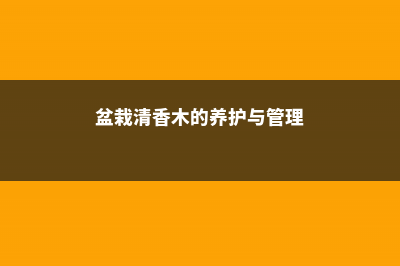 盆栽清香木的养护与管理